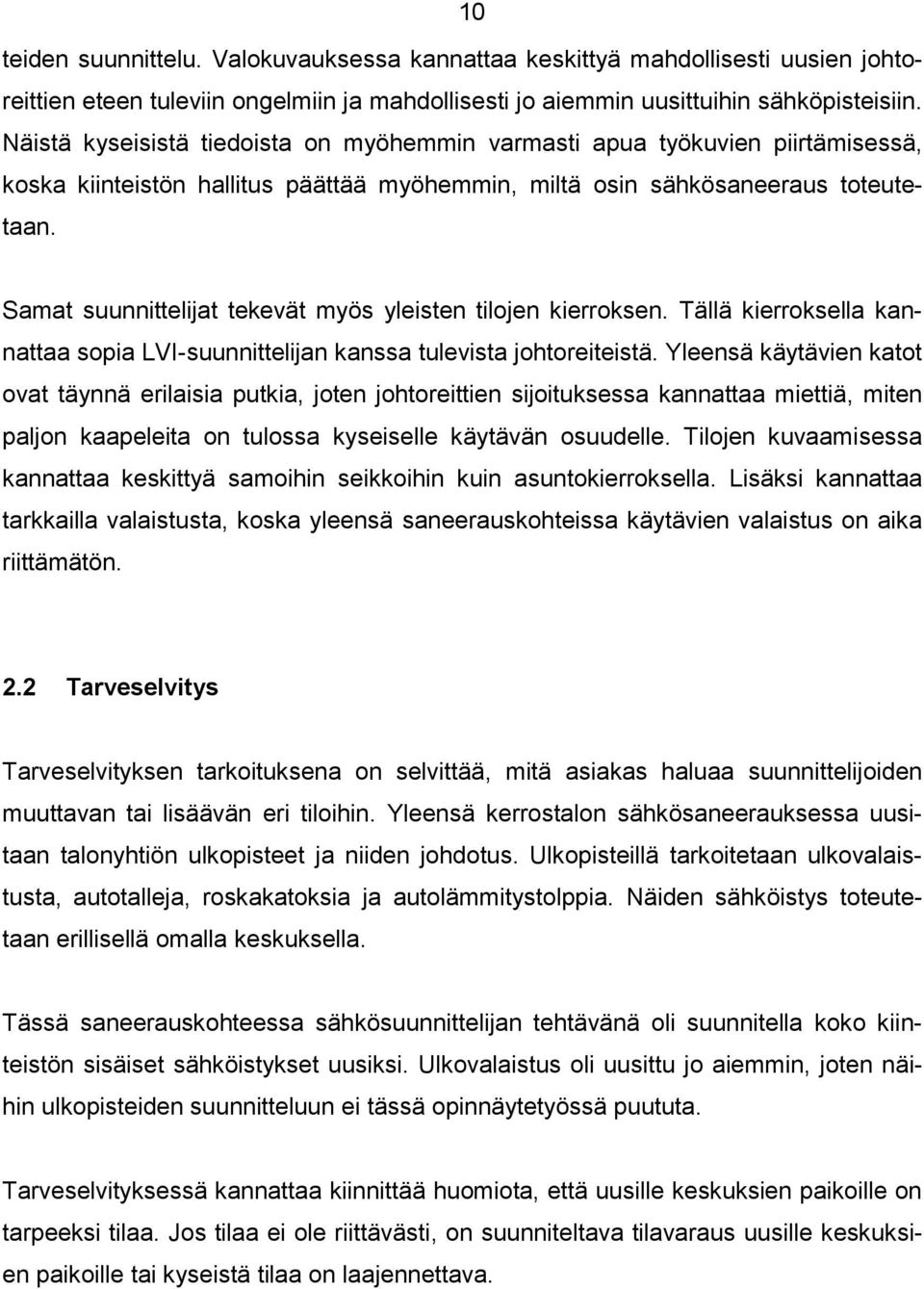 10

teiden suunnittelu. Valokuvauksessa kannattaa keskittyä mahdollisesti uusien johtoreittien eteen tuleviin ongelmiin ja mahdollisesti jo aiemmin uusittuihin sähköpisteisiin. Näistä kyseisistä tiedoista on myöhemmin varmasti apua työkuvien piirtämisessä, koska kiinteistön hallitus päättää myöhemmin, miltä osin sähkösaneeraus toteutetaan.

Samat suunnittelijat tekevät myös yleisten tilojen kierroksen. Tällä kierroksella kannattaa sopia LVI-suunnittelijan kanssa tulevista johtoreiteistä. Yleensä käytävien katot ovat täynnä erilaisia putkia, joten johtoreittien sijoituksessa kannattaa miettiä, miten paljon kaapeleita on tulossa kyseiselle käytävän osuudelle. Tilojen kuvaamisessa kannattaa keskittyä samoihin seikkoihin kuin asuntokierroksella. Lisäksi kannattaa tarkkailla valaistusta, koska yleensä saneerauskohteissa käytävien valaistus on aika riittämätön.

2.2 Tarveselvitys

Tarveselvityksen tarkoituksena on selvittää, mitä asiakas haluaa suunnittelijoiden muuttavan tai lisäävän eri tiloihin. Yleensä kerrostalon sähkösaneerauksessa uusitaan talonyhtiön ulkopisteet ja niiden johdotus. Ulkopisteillä tarkoitetaan ulkovalaistusta, autotalleja, roskakatoksia ja autolämmitystolppia. Näiden sähköistys toteutetaan erillisellä omalla keskuksella.

Tässä saneerauskohteessa sähkösuunnittelijan tehtävänä oli suunnitella koko kiinteistön sisäiset sähköistykset uusiksi. Ulkovalaistus oli uusittu jo aiemmin, joten näihin ulkopisteiden suunnitteluun ei tässä opinnäytetyössä puututa.

Tarveselvityksessä kannattaa kiinnittää huomiota, että uusille keskuksien paikoille on tarpeeksi tilaa. Jos tilaa ei ole riittävästi, on suunniteltava tilavaraus uusille keskuksien paikoille tai kyseistä tilaa on laajennettava.